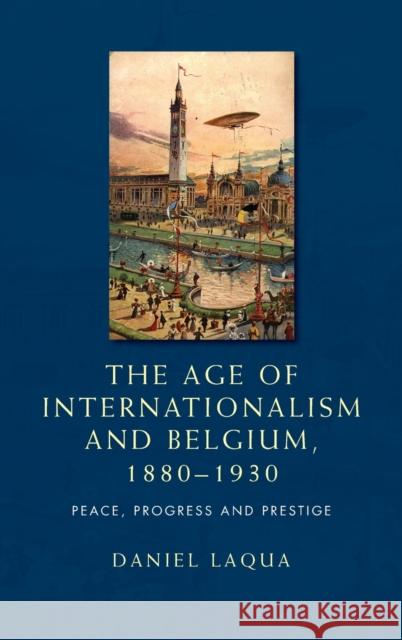 THE AGE OF INTERNATIONALISM AND BELGIUM, 1880–1930

PEACE, PROGRESS AND PRESTIGE

DANIEL LAQUA